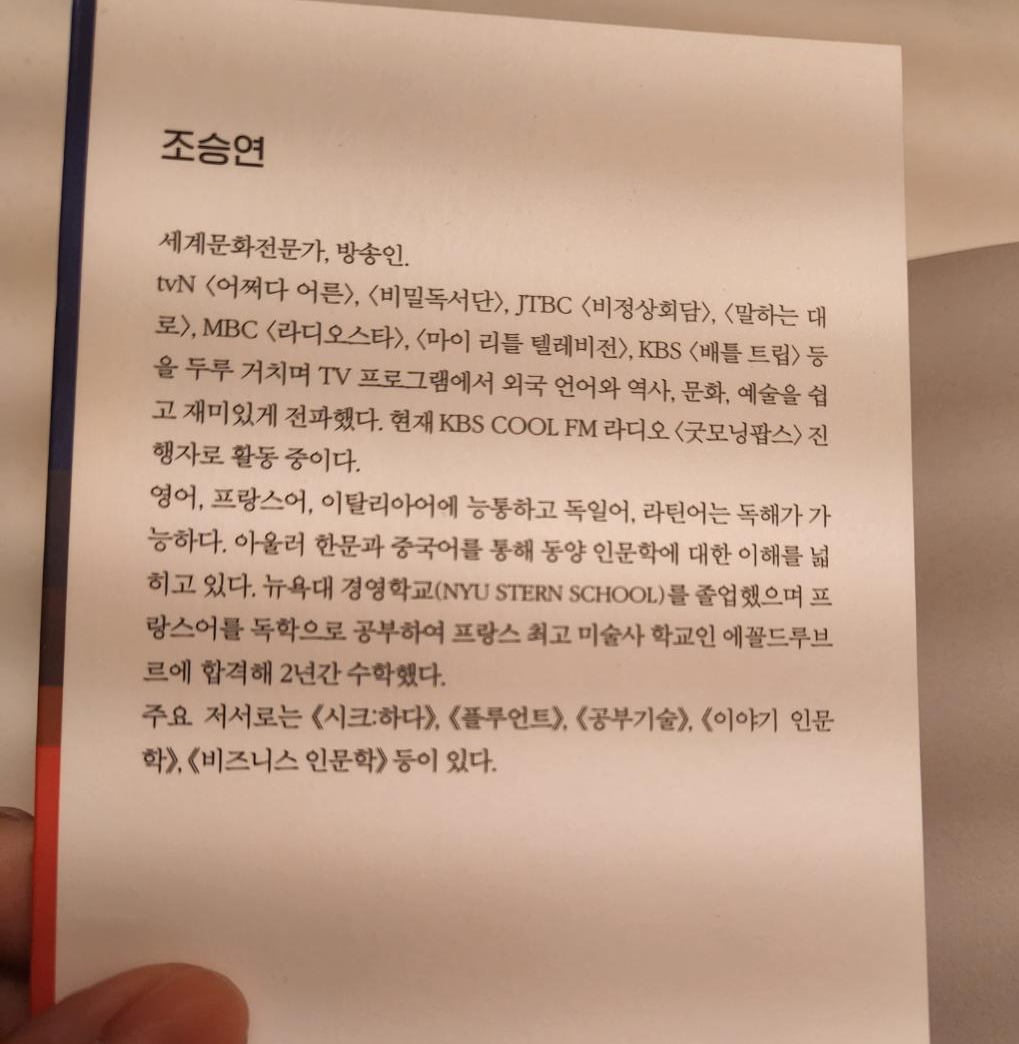 조승연

세계문화전문가, 방송인.

tvN 〈어쩌다 어른〉, 〈비밀독서단〉, JTBC 〈비정상회담〉, 〈말하는 대로〉, MBC 〈라디오스타〉, 〈마이 리틀 텔레비전〉, KBS 〈배틀 트립〉 등을 두루 거치며 TV 프로그램에서 외국 언어와 역사, 문화, 예술을 쉽고 재미있게 전파했다. 현재 KBS COOL FM 라디오 〈굿모닝팝스〉 진행자로 활동 중이다.

영어, 프랑스어, 이탈리아어에 능통하고 독일어, 라틴어는 독해가 가능하다. 아울러 한문과 중국어를 통해 동양 인문학에 대한 이해를 넓히고 있다. 뉴욕대 경영학교(NYU STERN SCHOOL)를 졸업했으며 프랑스어를 독학으로 공부하여 프랑스 최고 미술사 학교인 에꼴드루브르에 합격해 2년간 수학했다.

주요 저서로는 《시크:하다》, 《플루언트》, 《공부기술》, 《이야기 인문학》, 《비즈니스 인문학》 등이 있다.